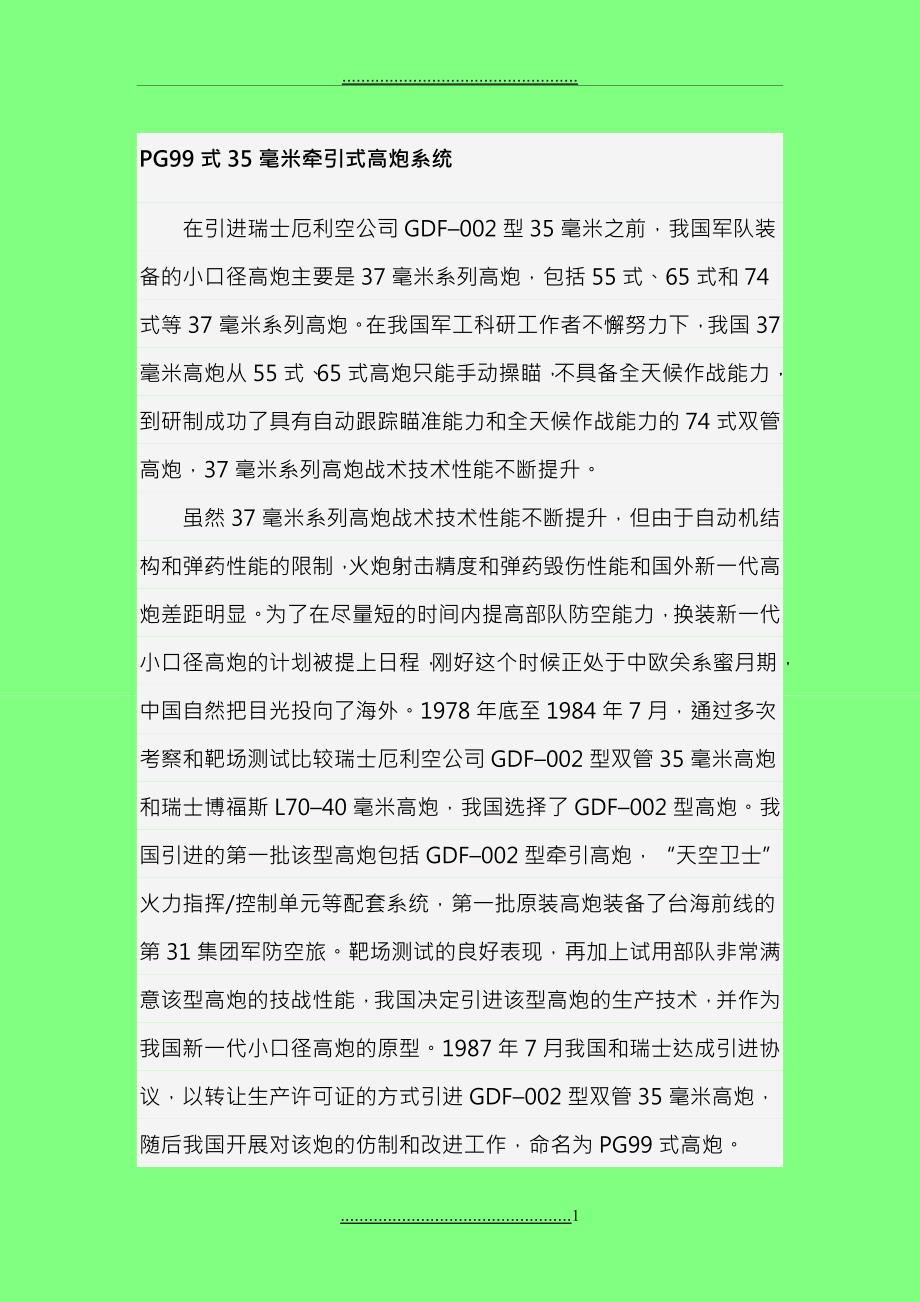 ..................................................

PG99 式 35 毫米牵引式高炮系统

在引进瑞士厄利空公司 GDF–002 型 35 毫米之前，我国军队装备的小口径高炮主要是 37 毫米系列高炮，包括 55 式、65 式和 74 式等 37 毫米系列高炮。在我国军工科研工作者不懈努力下，我国 37 毫米高炮从 55 式、65 式高炮只能手动操瞄，不具备全天候作战能力，到研制成功了具有自动跟踪瞄准能力和全天候作战能力的 74 式双管高炮，37 毫米系列高炮战术技术性能不断提升。

虽然 37 毫米系列高炮战术技术性能不断提升，但由于自动机结构和弹药性能的限制，火炮射击精度和弹药毁伤性能和国外新一代高炮差距明显。为了在尽量短的时间内提高部队防空能力，换装新一代小口径高炮的计划被提上日程，刚好这个时候正处于中欧关系蜜月期，中国自然把目光投向了海外。1978 年底至 1984 年 7 月，通过多次考察和靶场测试比较瑞士厄利空公司 GDF–002 型双管 35 毫米高炮和瑞士博福斯 L70–40 毫米高炮，我国选择了 GDF–002 型高炮。我国引进的第一批该型高炮包括 GDF–002 型牵引高炮，“天空卫士”火力指挥/控制单元等配套系统，第一批原装高炮装备了台海前线的第 31 集团军防空旅。靶场测试的良好表现，再加上试用部队非常满意该型高炮的技战性能，我国决定引进该型高炮的生产技术，并作为我国新一代小口径高炮的原型。1987 年 7 月我国和瑞士达成引进协议，以转让生产许可证的方式引进 GDF–002 型双管 35 毫米高炮，随后我国开展对该炮的仿制和改进工作，命名为 PG99 式高炮。

..................................................1